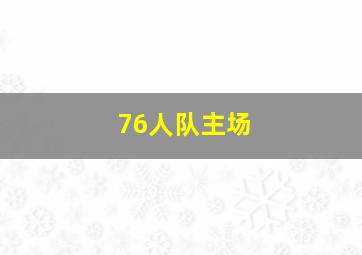 76人队主场